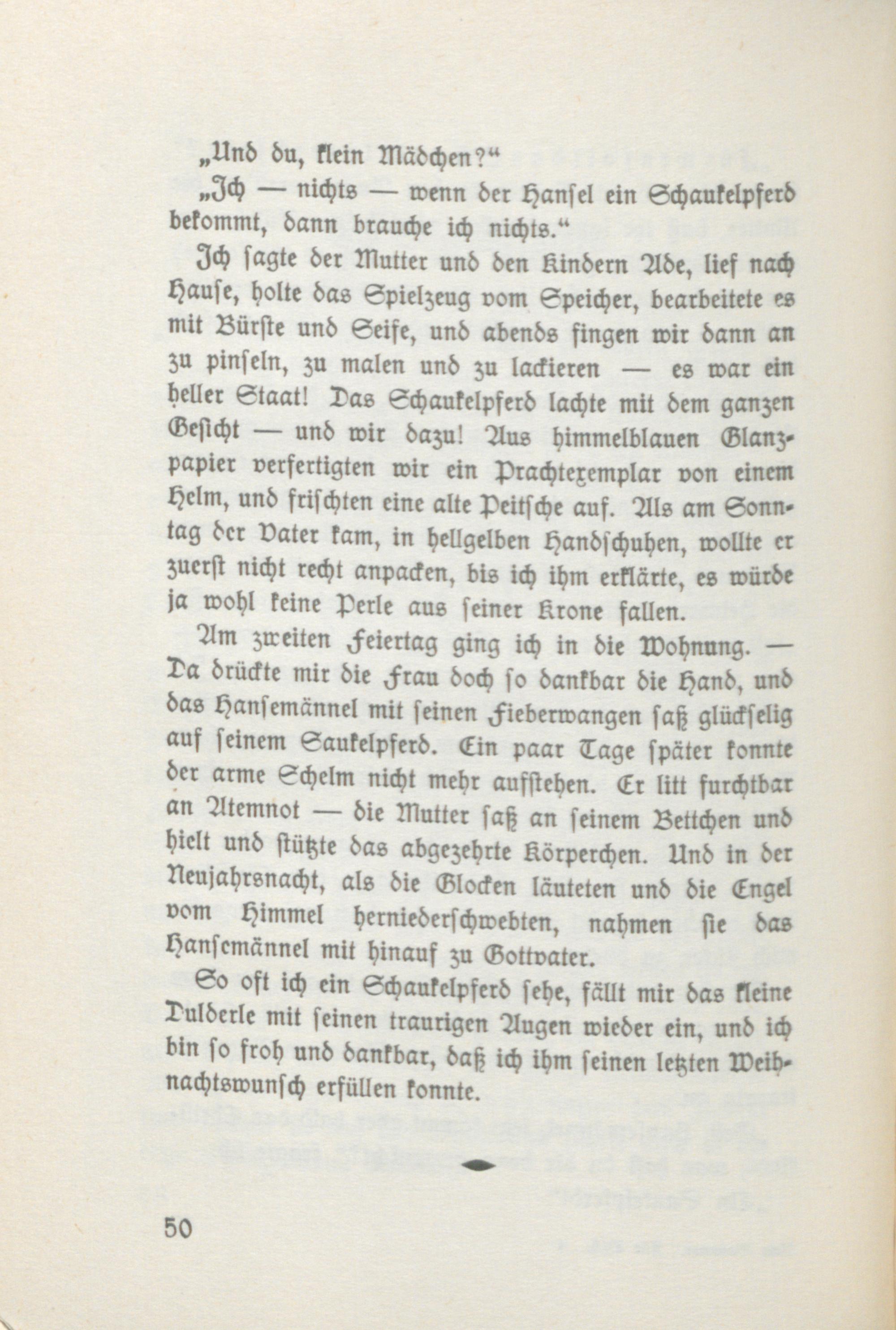 „Und du, klein Mädchen?“

„Ich — nichts — wenn der Hansel ein Schaukelpferd bekommt, dann brauche ich nichts.“

Ich ſagte der Mutter und den Kindern Ade, lief nach Hauſe, holte das Spielzeug vom Speicher, bearbeitete es mit Bürſte und Seife, und abends fingen wir dann an zu pinſeln, zu malen und zu lackieren — es war ein heller Staat! Das Schaukelpferd lachte mit dem ganzen Geſicht — und wir dazu! Aus himmelblauen Glanzpapier verfertigten wir ein Prachtexemplar von einem Helm, und friſchten eine alte Peitſche auf. Als am Sonntag der Vater kam, in hellgelben Handſchuhen, wollte er zuerſt nicht recht anpacken, bis ich ihm erklärte, es würde ja wohl keine Perle aus ſeiner Krone fallen.

Am zweiten Feiertag ging ich in die Wohnung. — Da drückte mir die Frau doch ſo dankbar die Hand, und das Hanſemännel mit ſeinen Fieberwangen ſaß glückſelig auf ſeinem Saukelpferd. Ein paar Tage ſpäter konnte der arme Schelm nicht mehr aufſtehen. Er litt furchtbar an Atemnot — die Mutter ſaß an ſeinem Bettchen und hielt und ſtützte das abgezehrte Körperchen. Und in der Neujahrsnacht, als die Glocken läuteten und die Engel vom Himmel herniederſchwebten, nahmen ſie das Hanſemännel mit hinauf zu Gottvater.

So oft ich ein Schaukelpferd ſehe, fällt mir das kleine Dulderle mit ſeinen traurigen Augen wieder ein, und ich bin ſo froh und dankbar, daß ich ihm ſeinen letzten Weihnachtswunſch erfüllen konnte.

50